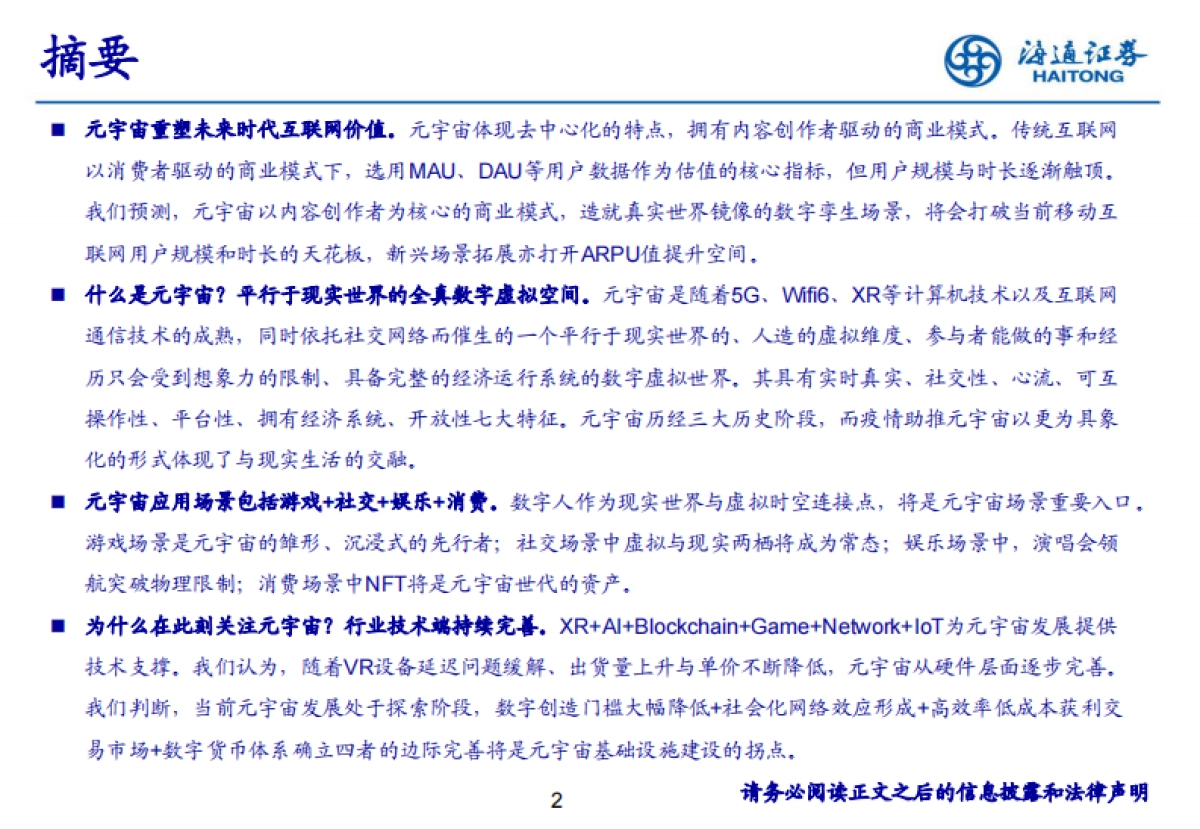 摘要

海通证券
HAITONG

■ 元宇宙重塑未来时代互联网价值。元宇宙体现去中心化的特点，拥有内容创作者驱动的商业模式。传统互联网以消费者驱动的商业模式下，选用MAU、DAU等用户数据作为估值的核心指标，但用户规模与时长逐渐触顶。我们预测，元宇宙以内容创作者为核心的商业模式，造就真实世界镜像的数字孪生场景，将会打破当前移动互联网用户规模和时长的天花板，新兴场景拓展亦打开ARPU值提升空间。

■ 什么是元宇宙？平行于现实世界的全真数字虚拟空间。元宇宙是随着5G、Wifi6、XR等计算机技术以及互联网通信技术的成熟，同时依托社交网络而催生的一个平行于现实世界的、人造的虚拟维度、参与者能做的事和经历只会受到想象力的限制、具备完整的经济运行系统的数字虚拟世界。其具有实时真实、社交性、心流、可互操作性、平台性、拥有经济系统、开放性七大特征。元宇宙历经三大历史阶段，而疫情助推元宇宙以更为具象化的形式体现了与现实生活的交融。

■ 元宇宙应用场景包括游戏+社交+娱乐+消费。数字人作为现实世界与虚拟时空连接点，将是元宇宙场景重要入口。游戏场景是元宇宙的雏形、沉浸式的先行者；社交场景中虚拟与现实两栖将成为常态；娱乐场景中，演唱会领航突破物理限制；消费场景中NFT将是元宇宙世代的资产。

■ 为什么在此刻关注元宇宙？行业技术端持续完善。XR+AI+Blockchain+Game+Network+IoT为元宇宙发展提供技术支撑。我们认为，随着VR设备延迟问题缓解、出货量上升与单价不断降低，元宇宙从硬件层面逐步完善。我们判断，当前元宇宙发展处于探索阶段，数字创造门槛大幅降低+社会化网络效应形成+高效率低成本获利交易市场+数字货币体系确立四者的边际完善将是元宇宙基础设施建设的拐点。

2

请务必阅读正文之后的信息披露和法律声明